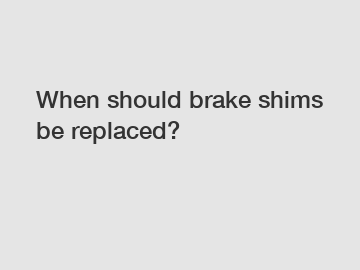 When should brake shims be replaced?